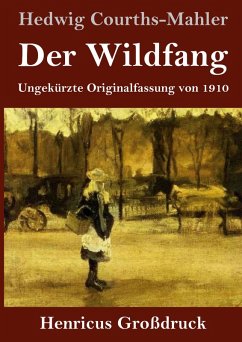 Hedwig Courths-Mahler

Der Wildfang

Ungekürzte Originalfassung von 1910

Henricus Großdruck